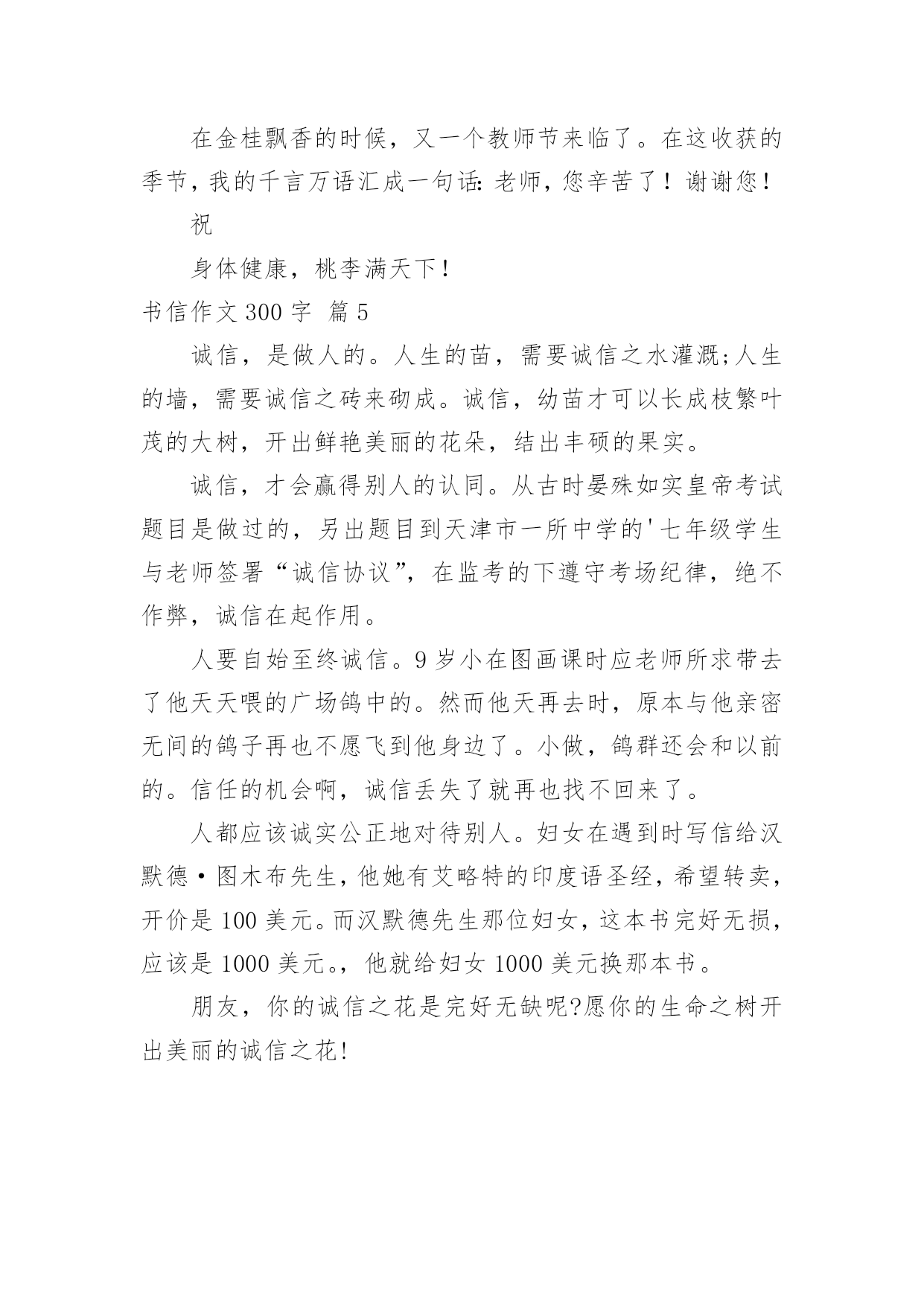 在金桂飘香的时候，又一个教师节来临了。在这收获的季节，我的千言万语汇成一句话：老师，您辛苦了！谢谢您！

祝

身体健康，桃李满天下！

书信作文 300 字 篇 5

诚信，是做人的。人生的苗，需要诚信之水灌溉;人生的墙，需要诚信之砖来砌成。诚信，幼苗才可以长成枝繁叶茂的大树，开出鲜艳美丽的花朵，结出丰硕的果实。

诚信，才会赢得别人的认同。从古时晏殊如实皇帝考试题目是做过的，另出题目到天津市一所中学的'七年级学生与老师签署“诚信协议”，在监考的下遵守考场纪律，绝不作弊，诚信在起作用。

人要自始至终诚信。9 岁小在图画课时应老师所求带去了他天天喂的广场鸽中的。然而他天再去时，原本与他亲密无间的鸽子再也不愿飞到他身边了。小做，鸽群还会和以前的。信任的机会啊，诚信丢失了就再也找不回来了。

人都应该诚实公正地对待别人。妇女在遇到时写信给汉默德·图木布先生，他她有艾略特的印度语圣经，希望转卖，开价是 100 美元。而汉默德先生那位妇女，这本书完好无损，应该是 1000 美元。，他就给妇女 1000 美元换那本书。

朋友，你的诚信之花是完好无缺呢?愿你的生命之树开出美丽的诚信之花!